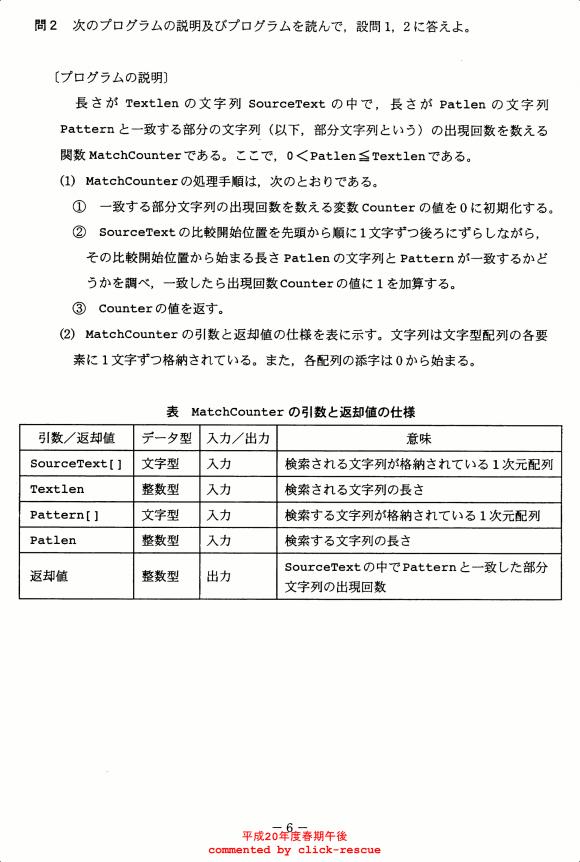 問2　次のプログラムの説明及びプログラムを読んで，設問1，2に答えよ。

〔プログラムの説明〕

長さが Textlen の文字列 SourceText の中で，長さが Patlen の文字列 Pattern と一致する部分の文字列（以下，部分文字列という）の出現回数を数える関数 MatchCounter である。ここで，0＜Patlen≦Textlen である。

(1) MatchCounter の処理手順は，次のとおりである。

① 一致する部分文字列の出現回数を数える変数 Counter の値を0に初期化する。

② SourceText の比較開始位置を先頭から順に1文字ずつ後ろにずらしながら，その比較開始位置から始まる長さ Patlen の文字列と Pattern が一致するかどうかを調べ，一致したら出現回数 Counter の値に1を加算する。

③ Counter の値を返す。

(2) MatchCounter の引数と返却値の仕様を表に示す。文字列は文字型配列の各要素に1文字ずつ格納されている。また，各配列の添字は0から始まる。

表　MatchCounter の引数と返却値の仕様

| 引数／返却値 | データ型 | 入力／出力 | 意味 |
|---|---|---|---|
| SourceText[] | 文字型 | 入力 | 検索される文字列が格納されている1次元配列 |
| Textlen | 整数型 | 入力 | 検索される文字列の長さ |
| Pattern[] | 文字型 | 入力 | 検索する文字列が格納されている1次元配列 |
| Patlen | 整数型 | 入力 | 検索する文字列の長さ |
| 返却値 | 整数型 | 出力 | SourceText の中で Pattern と一致した部分文字列の出現回数 |

－6－
平成20年度春期午後
commented by click-rescue